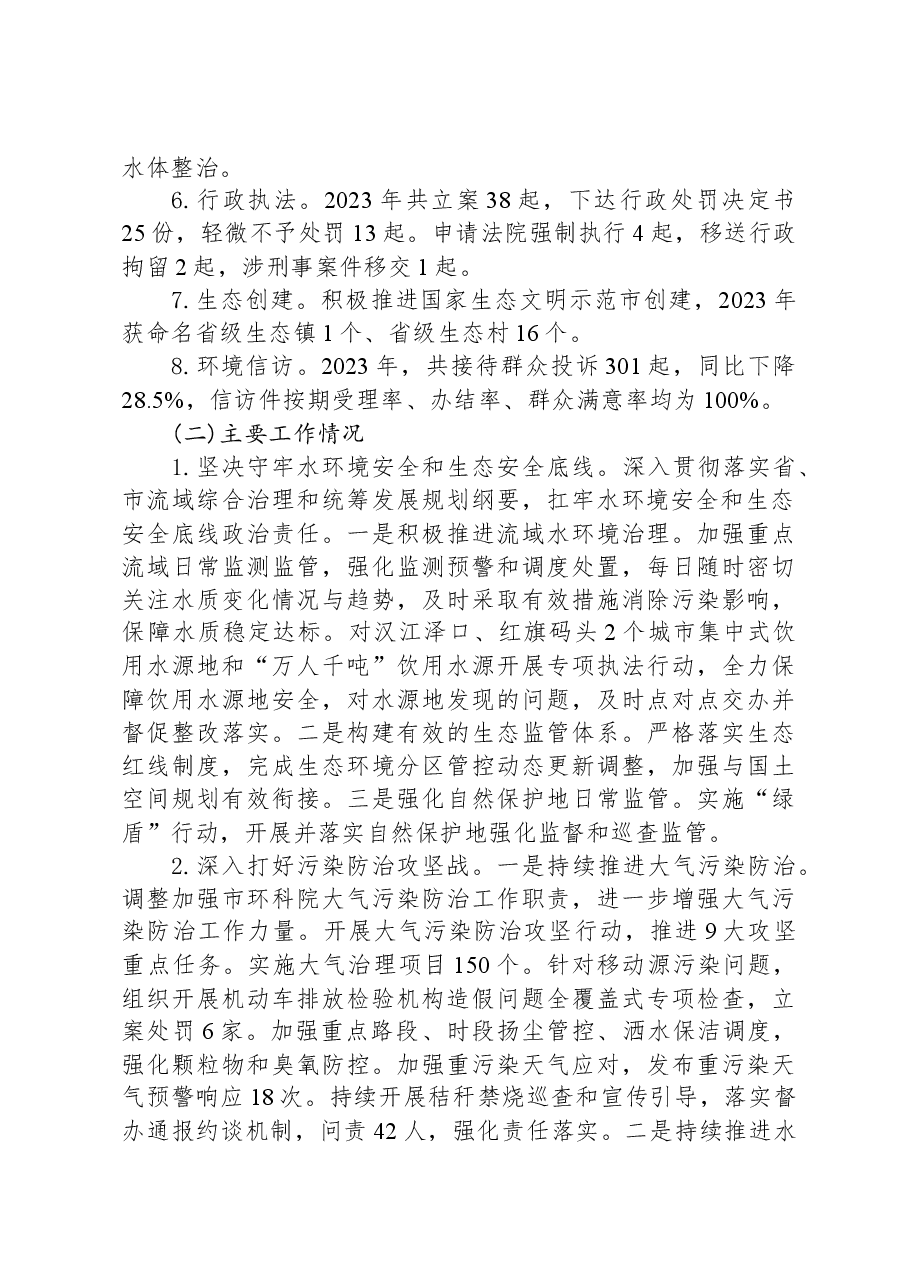 水体整治。

6.行政执法。2023年共立案38起，下达行政处罚决定书25份，轻微不予处罚13起。申请法院强制执行4起，移送行政拘留2起，涉刑事案件移交1起。

7.生态创建。积极推进国家生态文明示范市创建，2023年获命名省级生态镇1个、省级生态村16个。

8.环境信访。2023年，共接待群众投诉301起，同比下降28.5%，信访件按期受理率、办结率、群众满意率均为100%。

(二)主要工作情况

1.坚决守牢水环境安全和生态安全底线。深入贯彻落实省、市流域综合治理和统筹发展规划纲要，扛牢水环境安全和生态安全底线政治责任。一是积极推进流域水环境治理。加强重点流域日常监测监管，强化监测预警和调度处置，每日随时密切关注水质变化情况与趋势，及时采取有效措施消除污染影响，保障水质稳定达标。对汉江泽口、红旗码头2个城市集中式饮用水源地和“万人千吨”饮用水源开展专项执法行动，全力保障饮用水源地安全，对水源地发现的问题，及时点对点交办并督促整改落实。二是构建有效的生态监管体系。严格落实生态红线制度，完成生态环境分区管控动态更新调整，加强与国土空间规划有效衔接。三是强化自然保护地日常监管。实施“绿盾”行动，开展并落实自然保护地强化监督和巡查监管。

2.深入打好污染防治攻坚战。一是持续推进大气污染防治。调整加强市环科院大气污染防治工作职责，进一步增强大气污染防治工作力量。开展大气污染防治攻坚行动，推进9大攻坚重点任务。实施大气治理项目150个。针对移动源污染问题，组织开展机动车排放检验机构造假问题全覆盖式专项检查，立案处罚6家。加强重点路段、时段扬尘管控、洒水保洁调度，强化颗粒物和臭氧防控。加强重污染天气应对，发布重污染天气预警响应18次。持续开展秸秆禁烧巡查和宣传引导，落实督办通报约谈机制，问责42人，强化责任落实。二是持续推进水